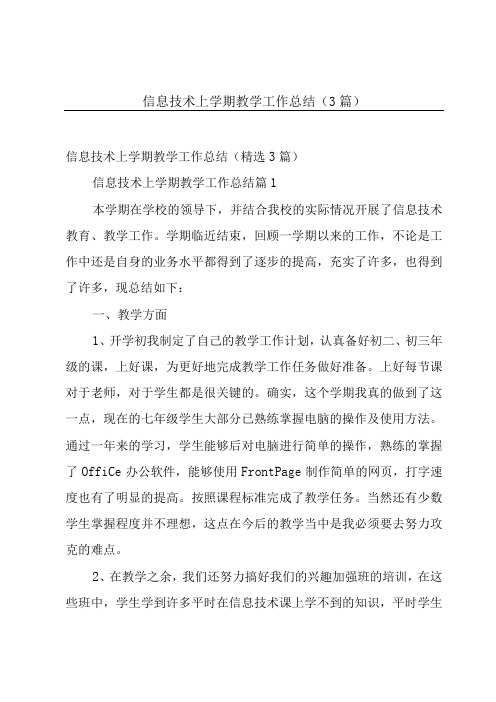 信息技术上学期教学工作总结（3篇）

信息技术上学期教学工作总结（精选3篇）

信息技术上学期教学工作总结篇1

本学期在学校的领导下，并结合我校的实际情况开展了信息技术教育、教学工作。学期临近结束，回顾一学期以来的工作，不论是工作中还是自身的业务水平都得到了逐步的提高，充实了许多，也得到了许多，现总结如下：

一、教学方面

1、开学初我制定了自己的教学工作计划，认真备好初二、初三年级的课，上好课，为更好地完成教学工作任务做好准备。上好每节课对于老师，对于学生都是很关键的。确实，这个学期我真的做到了这一点，现在的七年级学生大部分已熟练掌握电脑的操作及使用方法。通过一年来的学习，学生能够后对电脑进行简单的操作，熟练的掌握了OffiCe办公软件，能够使用FrontPage制作简单的网页，打字速度也有了明显的提高。按照课程标准完成了教学任务。当然还有少数学生掌握程度并不理想，这点在今后的教学当中是我必须要去努力攻克的难点。

2、在教学之余，我们还努力搞好我们的兴趣加强班的培训，在这些班中，学生学到许多平时在信息技术课上学不到的知识，平时学生